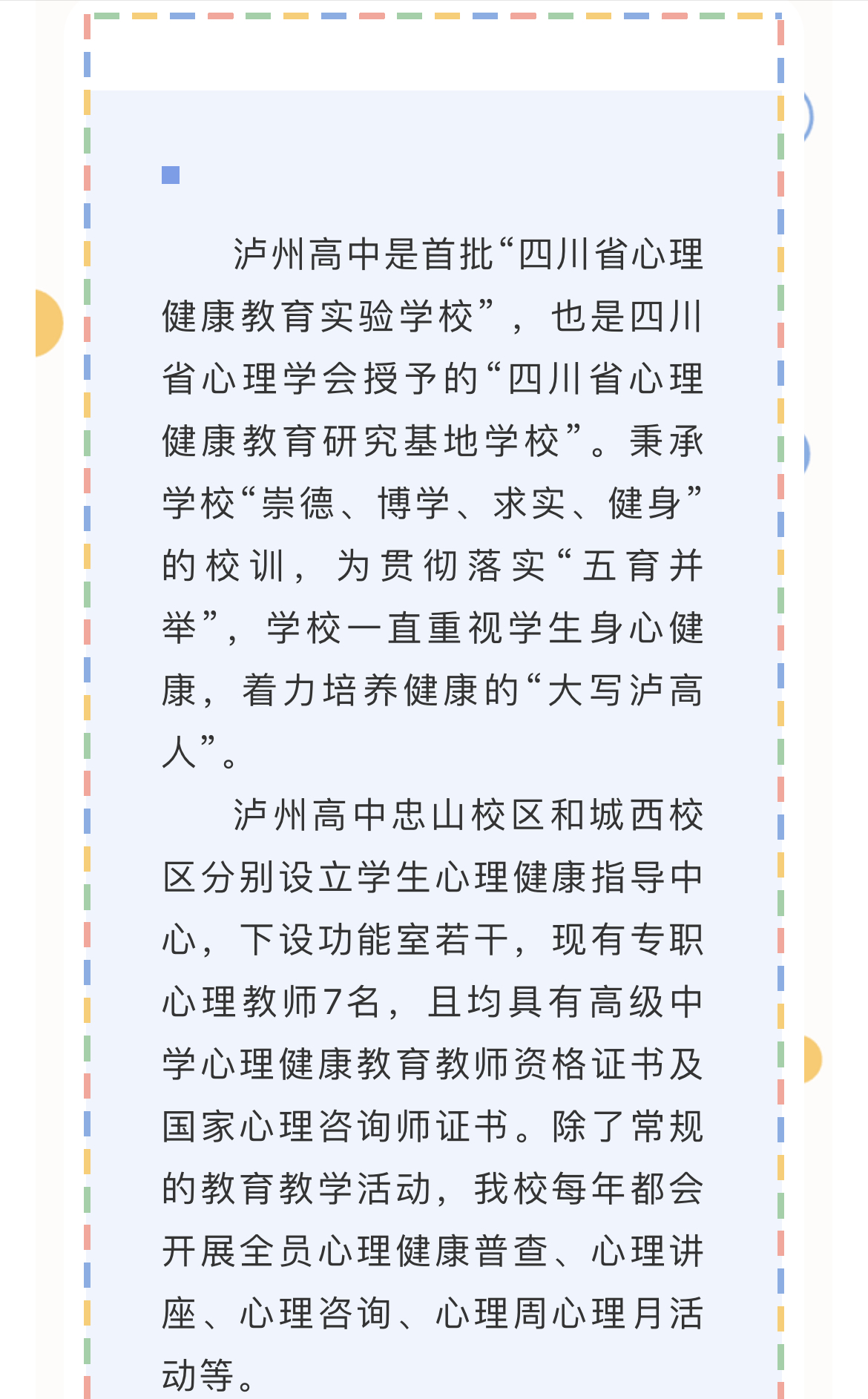 泸州高中是首批“四川省心理健康教育实验学校”，也是四川省心理学会授予的“四川省心理健康教育研究基地学校”。秉承学校“崇德、博学、求实、健身”的校训，为贯彻落实“五育并举”，学校一直重视学生身心健康，着力培养健康的“大写泸高人”。

泸州高中忠山校区和城西校区分别设立学生心理健康指导中心，下设功能室若干，现有专职心理教师7名，且均具有高级中学心理健康教育教师资格证书及国家心理咨询师证书。除了常规的教育教学活动，我校每年都会开展全员心理健康普查、心理讲座、心理咨询、心理周心理月活动等。